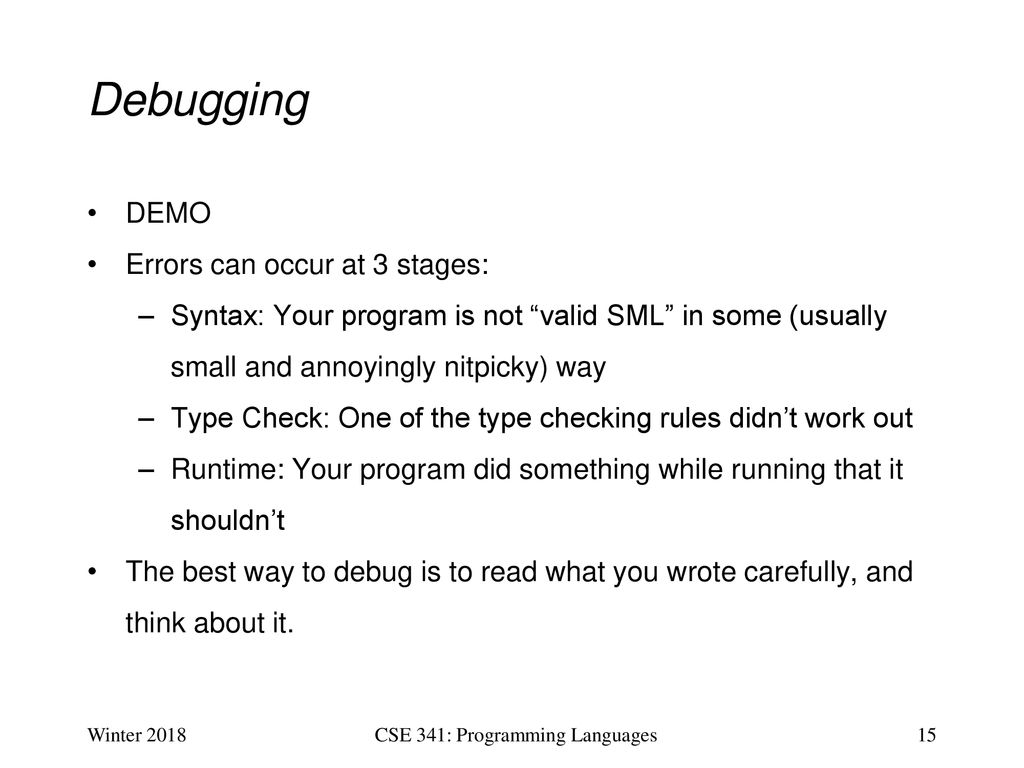 Debugging

• DEMO
• Errors can occur at 3 stages:
– Syntax: Your program is not “valid SML” in some (usually small and annoyingly nitpicky) way
– Type Check: One of the type checking rules didn’t work out
– Runtime: Your program did something while running that it shouldn’t
• The best way to debug is to read what you wrote carefully, and think about it.

Winter 2018
CSE 341: Programming Languages
15